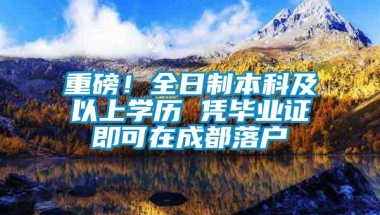 重磅！全日制本科及以上学历 凭毕业证即可在成都落户